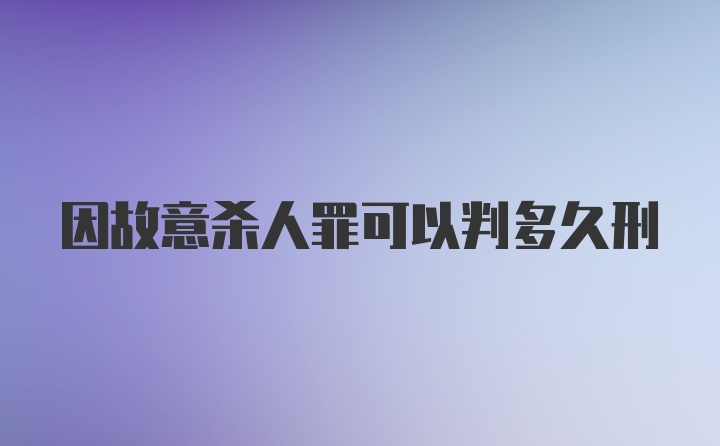 因故意杀人罪可以判多久刑